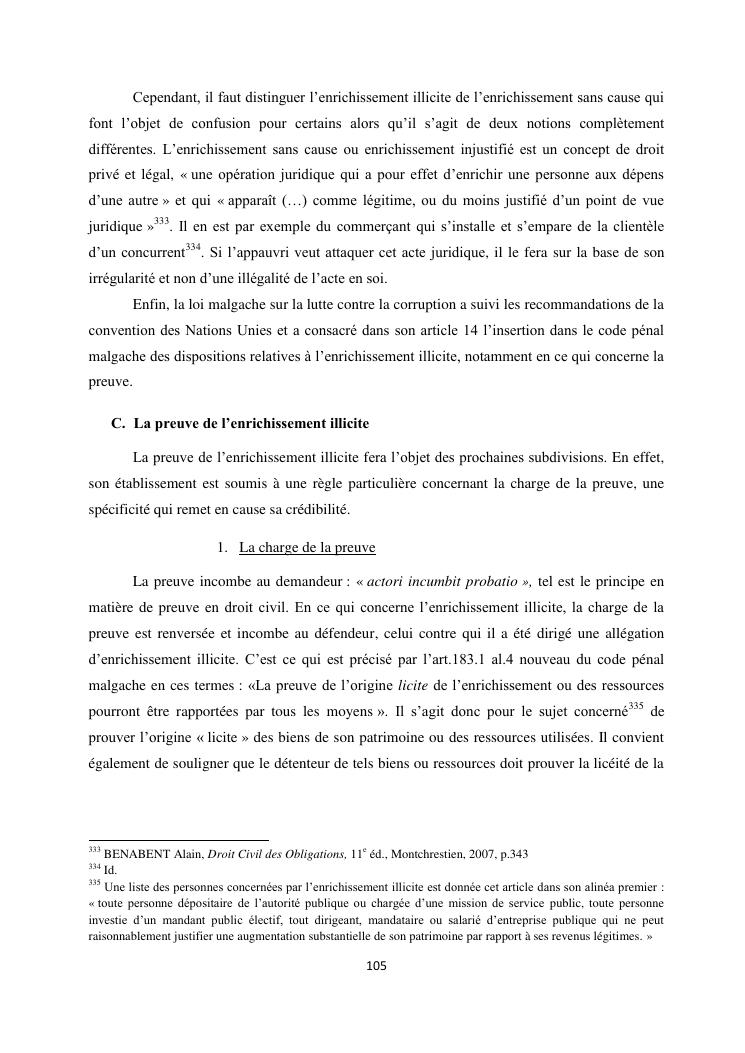 Cependant, il faut distinguer l'enrichissement illicite de l'enrichissement sans cause qui font l'objet de confusion pour certains alors qu'il s'agit de deux notions complètement différentes. L'enrichissement sans cause ou enrichissement injustifié est un concept de droit privé et légal, « une opération juridique qui a pour effet d'enrichir une personne aux dépens d'une autre » et qui « apparaît (…) comme légitime, ou du moins justifié d'un point de vue juridique »$^{333}$. Il en est par exemple du commerçant qui s'installe et s'empare de la clientèle d'un concurrent$^{334}$. Si l'appauvri veut attaquer cet acte juridique, il le fera sur la base de son irrégularité et non d'une illégalité de l'acte en soi.

Enfin, la loi malgache sur la lutte contre la corruption a suivi les recommandations de la convention des Nations Unies et a consacré dans son article 14 l'insertion dans le code pénal malgache des dispositions relatives à l'enrichissement illicite, notamment en ce qui concerne la preuve.

C. La preuve de l'enrichissement illicite

La preuve de l'enrichissement illicite fera l'objet des prochaines subdivisions. En effet, son établissement est soumis à une règle particulière concernant la charge de la preuve, une spécificité qui remet en cause sa crédibilité.

1. La charge de la preuve

La preuve incombe au demandeur : « actori incumbit probatio », tel est le principe en matière de preuve en droit civil. En ce qui concerne l'enrichissement illicite, la charge de la preuve est renversée et incombe au défendeur, celui contre qui il a été dirigé une allégation d'enrichissement illicite. C'est ce qui est précisé par l'art.183.1 al.4 nouveau du code pénal malgache en ces termes : «La preuve de l'origine licite de l'enrichissement ou des ressources pourront être rapportées par tous les moyens ». Il s'agit donc pour le sujet concerné$^{335}$ de prouver l'origine « licite » des biens de son patrimoine ou des ressources utilisées. Il convient également de souligner que le détenteur de tels biens ou ressources doit prouver la licéité de la

$^{333}$ BENABENT Alain, Droit Civil des Obligations, 11$^{e}$ éd., Montchrestien, 2007, p.343
$^{334}$ Id.
$^{335}$ Une liste des personnes concernées par l'enrichissement illicite est donnée cet article dans son alinéa premier : « toute personne dépositaire de l'autorité publique ou chargée d'une mission de service public, toute personne investie d'un mandant public électif, tout dirigeant, mandataire ou salarié d'entreprise publique qui ne peut raisonnablement justifier une augmentation substantielle de son patrimoine par rapport à ses revenus légitimes. »

105